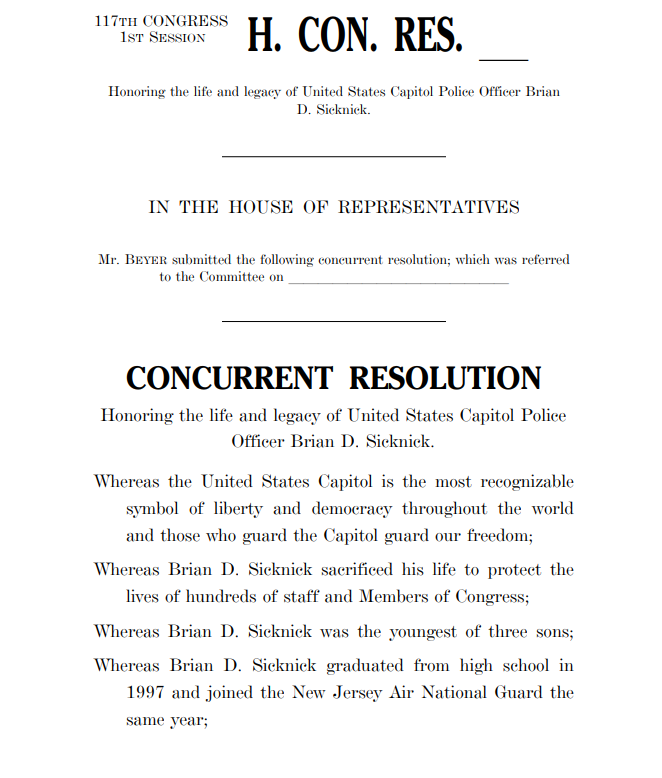 117TH CONGRESS
1ST SESSION

H. CON. RES. ___

Honoring the life and legacy of United States Capitol Police Officer Brian D. Sicknick.

IN THE HOUSE OF REPRESENTATIVES

Mr. BEYER submitted the following concurrent resolution; which was referred to the Committee on ______________________________

CONCURRENT RESOLUTION

Honoring the life and legacy of United States Capitol Police Officer Brian D. Sicknick.

Whereas the United States Capitol is the most recognizable symbol of liberty and democracy throughout the world and those who guard the Capitol guard our freedom;

Whereas Brian D. Sicknick sacrificed his life to protect the lives of hundreds of staff and Members of Congress;

Whereas Brian D. Sicknick was the youngest of three sons;

Whereas Brian D. Sicknick graduated from high school in 1997 and joined the New Jersey Air National Guard the same year;